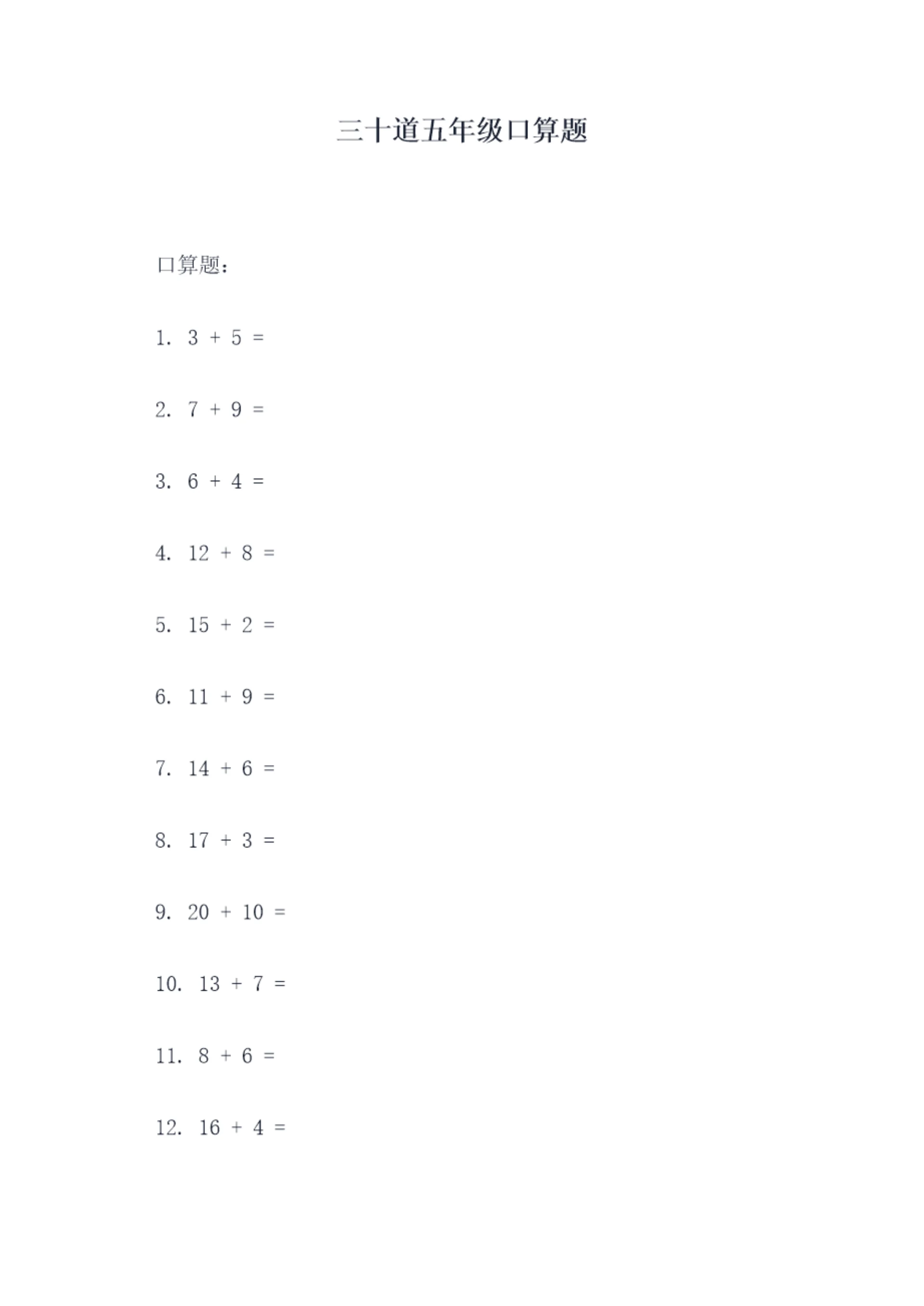 三十道五年级口算题

口算题：

1. $3 + 5 =$

2. $7 + 9 =$

3. $6 + 4 =$

4. $12 + 8 =$

5. $15 + 2 =$

6. $11 + 9 =$

7. $14 + 6 =$

8. $17 + 3 =$

9. $20 + 10 =$

10. $13 + 7 =$

11. $8 + 6 =$

12. $16 + 4 =$